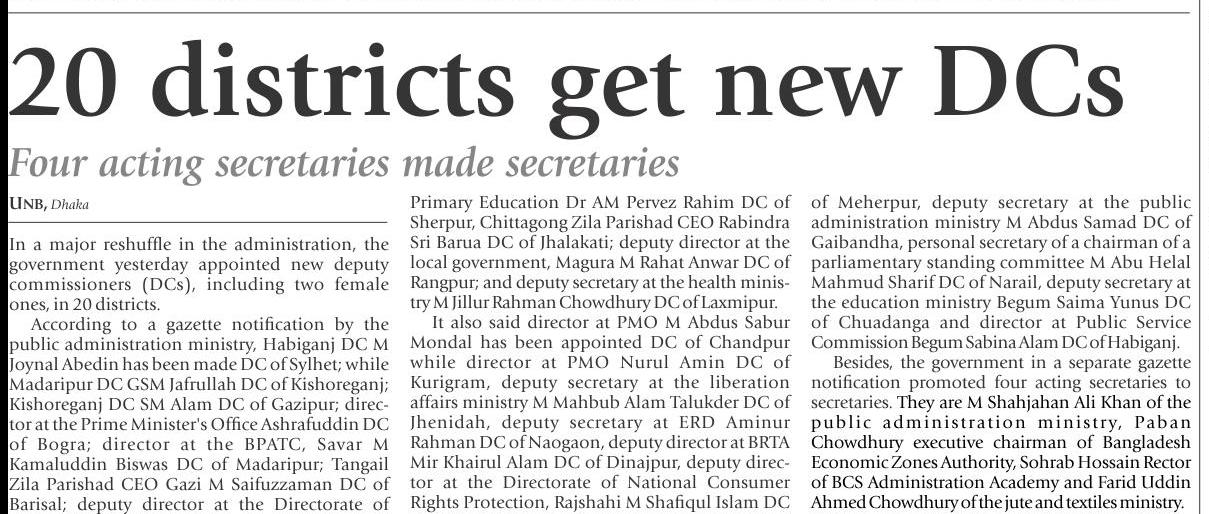 20 districts get new DCs

Four acting secretaries made secretaries

UNB, Dhaka

In a major reshuffle in the administration, the government yesterday appointed new deputy commissioners (DCs), including two female ones, in 20 districts.

According to a gazette notification by the public administration ministry, Habiganj DC M Joynal Abedin has been made DC of Sylhet; while Madaripur DC GSM Jafrullah DC of Kishoreganj; Kishoreganj DC SM Alam DC of Gazipur; director at the Prime Minister's Office Ashrafuddin DC of Bogra; director at the BPATC, Savar M Kamaluddin Biswas DC of Madaripur; Tangail Zila Parishad CEO Gazi M Saifuzzaman DC of Barisal; deputy director at the Directorate of Primary Education Dr AM Pervez Rahim DC of Sherpur, Chittagong Zila Parishad CEO Rabindra Sri Barua DC of Jhalakati; deputy director at the local government, Magura M Rahat Anwar DC of Rangpur; and deputy secretary at the health ministry M Jillur Rahman Chowdhury DC of Laxmipur.

It also said director at PMO M Abdus Sabur Mondal has been appointed DC of Chandpur while director at PMO Nurul Amin DC of Kurigram, deputy secretary at the liberation affairs ministry M Mahbub Alam Talukder DC of Jhenidah, deputy secretary at ERD Aminur Rahman DC of Naogaon, deputy director at BRTA Mir Khairul Alam DC of Dinajpur, deputy director at the Directorate of National Consumer Rights Protection, Rajshahi M Shafiqul Islam DC of Meherpur, deputy secretary at the public administration ministry M Abdus Samad DC of Gaibandha, personal secretary of a chairman of a parliamentary standing committee M Abu Helal Mahmud Sharif DC of Narail, deputy secretary at the education ministry Begum Saima Yunus DC of Chuadanga and director at Public Service Commission Begum Sabina Alam DC of Habiganj.

Besides, the government in a separate gazette notification promoted four acting secretaries to secretaries. They are M Shahjahan Ali Khan of the public administration ministry, Paban Chowdhury executive chairman of Bangladesh Economic Zones Authority, Sohrab Hossain Rector of BCS Administration Academy and Farid Uddin Ahmed Chowdhury of the jute and textiles ministry.